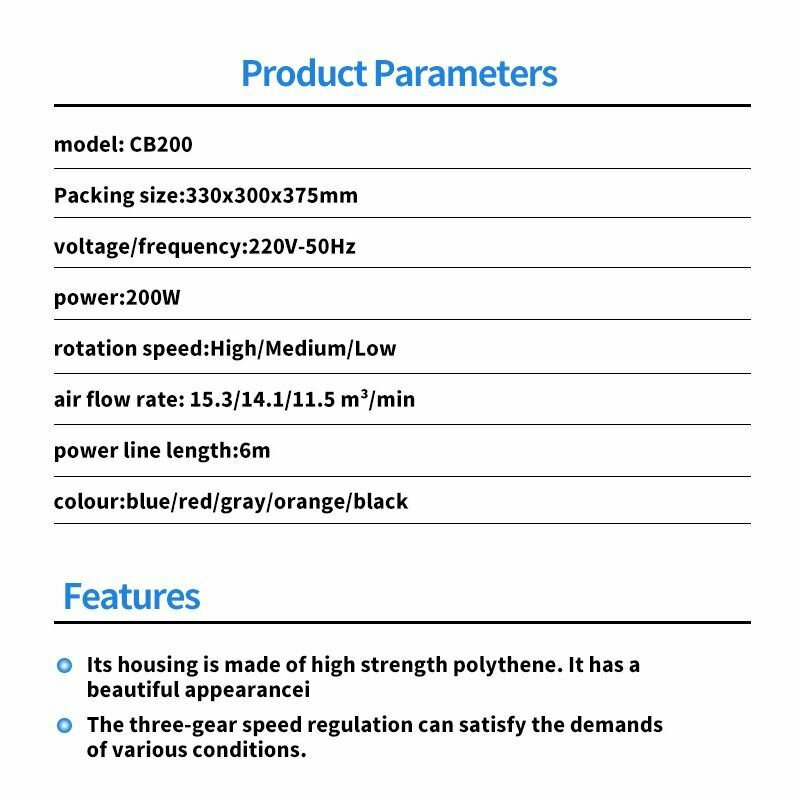 Product Parameters

model: CB200

Packing size:330x300x375mm

voltage/frequency:220V-50Hz

power:200W

rotation speed:High/Medium/Low

air flow rate: 15.3/14.1/11.5 $m^3$/min

power line length:6m

colour:blue/red/gray/orange/black

Features

Its housing is made of high strength polythene. It has a beautiful appearancei

The three-gear speed regulation can satisfy the demands of various conditions.